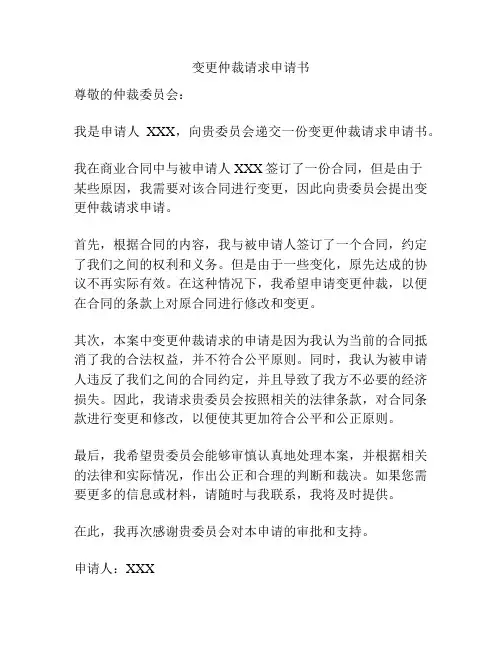 变更仲裁请求申请书

尊敬的仲裁委员会：

我是申请人 XXX，向贵委员会递交一份变更仲裁请求申请书。

我在商业合同中与被申请人 XXX 签订了一份合同，但是由于某些原因，我需要对该合同进行变更，因此向贵委员会提出变更仲裁请求申请。

首先，根据合同的内容，我与被申请人签订了一个合同，约定了我们之间的权利和义务。但是由于一些变化，原先达成的协议不再实际有效。在这种情况下，我希望申请变更仲裁，以便在合同的条款上对原合同进行修改和变更。

其次，本案中变更仲裁请求的申请是因为我认为当前的合同抵消了我的合法权益，并不符合公平原则。同时，我认为被申请人违反了我们之间的合同约定，并且导致了我方不必要的经济损失。因此，我请求贵委员会按照相关的法律条款，对合同条款进行变更和修改，以便使其更加符合公平和公正原则。

最后，我希望贵委员会能够审慎认真地处理本案，并根据相关的法律和实际情况，作出公正和合理的判断和裁决。如果您需要更多的信息或材料，请随时与我联系，我将及时提供。

在此，我再次感谢贵委员会对本申请的审批和支持。

申请人：XXX